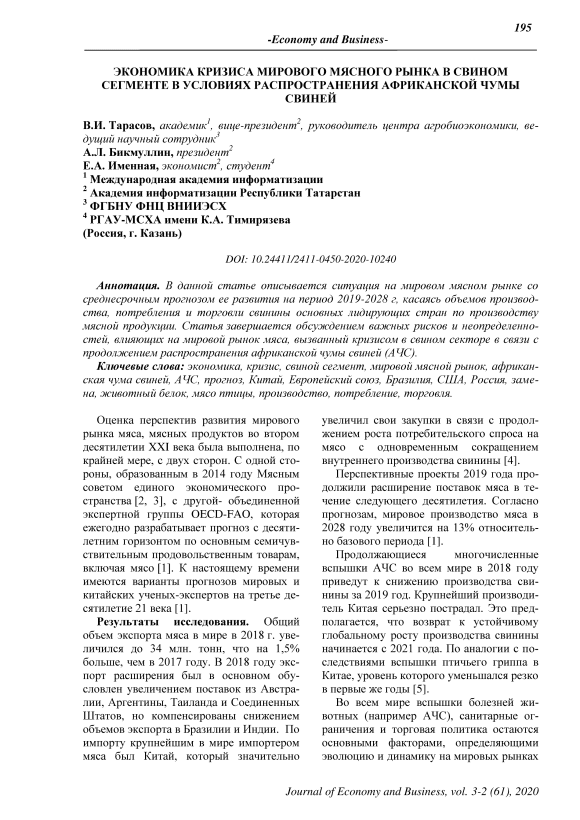 195

-Economy and Business-

ЭКОНОМИКА КРИЗИСА МИРОВОГО МЯСНОГО РЫНКА В СВИНОМ СЕГМЕНТЕ В УСЛОВИЯХ РАСПРОСТРАНЕНИЯ АФРИКАНСКОЙ ЧУМЫ СВИНЕЙ

В.И. Тарасов, академик$^1$, вице-президент$^2$, руководитель центра агробиоэкономики, ведущий научный сотрудник$^3$
А.Л. Бикмуллин, президент$^2$
Е.А. Именная, экономист$^2$, студент$^4$
$^1$ Международная академия информатизации
$^2$ Академия информатизации Республики Татарстан
$^3$ ФГБНУ ФНЦ ВНИИЭСХ
$^4$ РГАУ-МСХА имени К.А. Тимирязева
(Россия, г. Казань)

DOI: 10.24411/2411-0450-2020-10240

Аннотация. В данной статье описывается ситуация на мировом мясном рынке со среднесрочным прогнозом ее развития на период 2019-2028 г, касаясь объемов производства, потребления и торговли свинины основных лидирующих стран по производству мясной продукции. Статья завершается обсуждением важных рисков и неопределенностей, влияющих на мировой рынок мяса, вызванный кризисом в свином секторе в связи с продолжением распространения африканской чумы свиней (АЧС).

Ключевые слова: экономика, кризис, свиной сегмент, мировой мясной рынок, африканская чума свиней, АЧС, прогноз, Китай, Европейский союз, Бразилия, США, Россия, замена, животный белок, мясо птицы, производство, потребление, торговля.

Оценка перспектив развития мирового рынка мяса, мясных продуктов во втором десятилетии XXI века была выполнена, по крайней мере, с двух сторон. С одной стороны, образованным в 2014 году Мясным советом единого экономического пространства [2, 3], с другой- объединенной экспертной группы OECD-FAO, которая ежегодно разрабатывает прогноз с десятилетним горизонтом по основным семичувствительным продовольственным товарам, включая мясо [1]. К настоящему времени имеются варианты прогнозов мировых и китайских ученых-экспертов на третье десятилетие 21 века [1].

Результаты исследования. Общий объем экспорта мяса в мире в 2018 г. увеличился до 34 млн. тонн, что на 1,5% больше, чем в 2017 году. В 2018 году экспорт расширения был в основном обусловлен увеличением поставок из Австралии, Аргентины, Таиланда и Соединенных Штатов, но компенсированы снижением объемов экспорта в Бразилии и Индии. По импорту крупнейшим в мире импортером мяса был Китай, который значительно увеличил свои закупки в связи с продолжением роста потребительского спроса на мясо с одновременным сокращением внутреннего производства свинины [4].

Перспективные проекты 2019 года продолжили расширение поставок мяса в течение следующего десятилетия. Согласно прогнозам, мировое производство мяса в 2028 году увеличится на 13% относительно базового периода [1].

Продолжающиеся многочисленные вспышки АЧС во всем мире в 2018 году приведут к снижению производства свинины за 2019 год. Крупнейший производитель Китая серьезно пострадал. Это предполагается, что возврат к устойчивому глобальному росту производства свинины начинается с 2021 года. По аналогии с последствиями вспышки птичьего гриппа в Китае, уровень которого уменьшался резко в первые же годы [5].

Во всем мире вспышки болезней животных (например АЧС), санитарные ограничения и торговая политика остаются основными факторами, определяющими эволюцию и динамику на мировых рынках

Journal of Economy and Business, vol. 3-2 (61), 2020